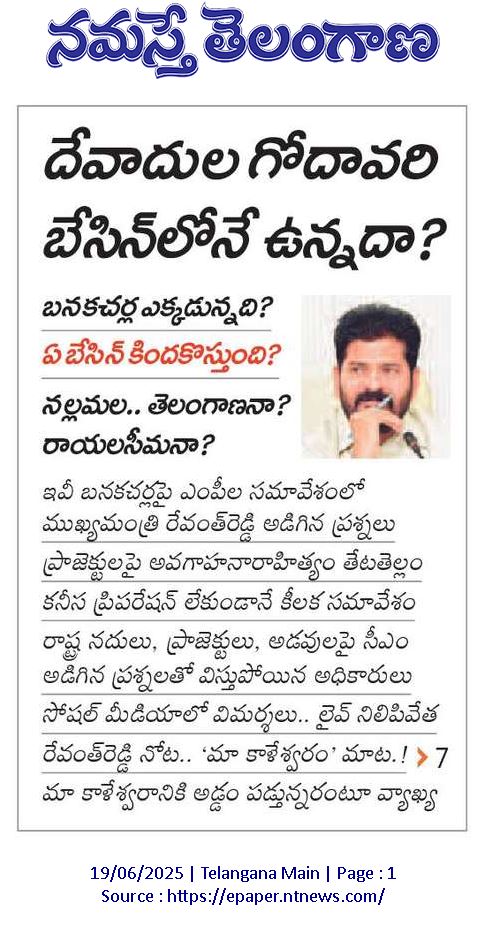 నమస్తే తెలంగాణ

దేవాదుల గోదావరి బేసిన్‌లోనే ఉన్నదా?

బనకచర్ల ఎక్కడున్నది?

ఏ బేసిన్ కిందకొస్తుంది?

నల్లమల.. తెలంగాణనా? రాయలసీమనా?

ఇవీ బనకచర్లపై ఎంపీల సమావేశంలో ముఖ్యమంత్రి రేవంత్‌రెడ్డి అడిగిన ప్రశ్నలు

ప్రాజెక్టులపై అవగాహనారాహిత్యం తేటతెల్లం

కనీస ప్రిపరేషన్ లేకుండానే కీలక సమావేశం

రాష్ట్ర నదులు, ప్రాజెక్టులు, అడవులపై సీఎం అడిగిన ప్రశ్నలతో విస్తుపోయిన అధికారులు

సోషల్ మీడియాలో విమర్శలు.. లైవ్ నిలిపివేత

రేవంత్‌రెడ్డి నోట.. 'మా కాళేశ్వరం' మాట.! 7

మా కాళేశ్వరానికి అడ్డం పడ్తున్నరంటూ వ్యాఖ్య

19/06/2025 | Telangana Main | Page : 1
Source : https://epaper.ntnews.com/